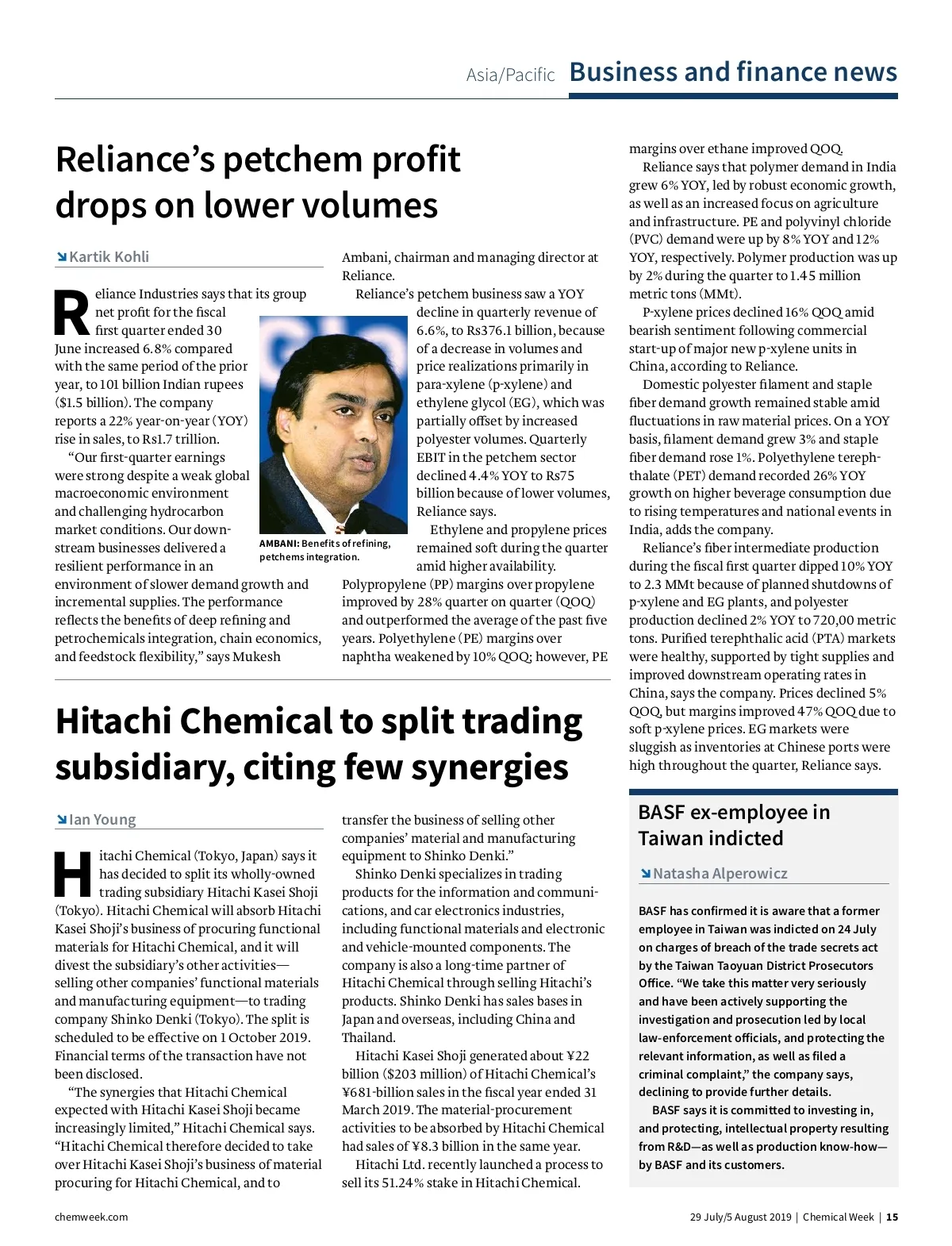 Asia/Pacific Business and finance news

Reliance's petchem profit drops on lower volumes

Kartik Kohli

Reliance Industries says that its group net profit for the fiscal first quarter ended 30 June increased 6.8% compared with the same period of the prior year, to 101 billion Indian rupees ($1.5 billion). The company reports a 22% year-on-year (YOY) rise in sales, to Rs1.7 trillion.

"Our first-quarter earnings were strong despite a weak global macroeconomic environment and challenging hydrocarbon market conditions. Our downstream businesses delivered a resilient performance in an environment of slower demand growth and incremental supplies. The performance reflects the benefits of deep refining and petrochemicals integration, chain economics, and feedstock flexibility," says Mukesh Ambani, chairman and managing director at Reliance.

AMBANI: Benefits of refining, petchems integration.

Reliance's petchem business saw a YOY decline in quarterly revenue of 6.6%, to Rs376.1 billion, because of a decrease in volumes and price realizations primarily in para-xylene (p-xylene) and ethylene glycol (EG), which was partially offset by increased polyester volumes. Quarterly EBIT in the petchem sector declined 4.4% YOY to Rs75 billion because of lower volumes, Reliance says.

Ethylene and propylene prices remained soft during the quarter amid higher availability. Polypropylene (PP) margins over propylene improved by 28% quarter on quarter (QOQ) and outperformed the average of the past five years. Polyethylene (PE) margins over naphtha weakened by 10% QOQ; however, PE margins over ethane improved QOQ.

Reliance says that polymer demand in India grew 6% YOY, led by robust economic growth, as well as an increased focus on agriculture and infrastructure. PE and polyvinyl chloride (PVC) demand were up by 8% YOY and 12% YOY, respectively. Polymer production was up by 2% during the quarter to 1.45 million metric tons (MMt).

P-xylene prices declined 16% QOQ amid bearish sentiment following commercial start-up of major new p-xylene units in China, according to Reliance.

Domestic polyester filament and staple fiber demand growth remained stable amid fluctuations in raw material prices. On a YOY basis, filament demand grew 3% and staple fiber demand rose 1%. Polyethylene terephthalate (PET) demand recorded 26% YOY growth on higher beverage consumption due to rising temperatures and national events in India, adds the company.

Reliance's fiber intermediate production during the fiscal first quarter dipped 10% YOY to 2.3 MMt because of planned shutdowns of p-xylene and EG plants, and polyester production declined 2% YOY to 720,00 metric tons. Purified terephthalic acid (PTA) markets were healthy, supported by tight supplies and improved downstream operating rates in China, says the company. Prices declined 5% QOQ, but margins improved 47% QOQ due to soft p-xylene prices. EG markets were sluggish as inventories at Chinese ports were high throughout the quarter, Reliance says.

Hitachi Chemical to split trading subsidiary, citing few synergies

Ian Young

Hitachi Chemical (Tokyo, Japan) says it has decided to split its wholly-owned trading subsidiary Hitachi Kasei Shoji (Tokyo). Hitachi Chemical will absorb Hitachi Kasei Shoji's business of procuring functional materials for Hitachi Chemical, and it will divest the subsidiary's other activities—selling other companies' functional materials and manufacturing equipment—to trading company Shinko Denki (Tokyo). The split is scheduled to be effective on 1 October 2019. Financial terms of the transaction have not been disclosed.

"The synergies that Hitachi Chemical expected with Hitachi Kasei Shoji became increasingly limited," Hitachi Chemical says. "Hitachi Chemical therefore decided to take over Hitachi Kasei Shoji's business of material procuring for Hitachi Chemical, and to transfer the business of selling other companies' material and manufacturing equipment to Shinko Denki."

Shinko Denki specializes in trading products for the information and communications, and car electronics industries, including functional materials and electronic and vehicle-mounted components. The company is also a long-time partner of Hitachi Chemical through selling Hitachi's products. Shinko Denki has sales bases in Japan and overseas, including China and Thailand.

Hitachi Kasei Shoji generated about ¥22 billion ($203 million) of Hitachi Chemical's ¥681-billion sales in the fiscal year ended 31 March 2019. The material-procurement activities to be absorbed by Hitachi Chemical had sales of ¥8.3 billion in the same year.

Hitachi Ltd. recently launched a process to sell its 51.24% stake in Hitachi Chemical.

BASF ex-employee in Taiwan indicted

Natasha Alperowicz

BASF has confirmed it is aware that a former employee in Taiwan was indicted on 24 July on charges of breach of the trade secrets act by the Taiwan Taoyuan District Prosecutors Office. "We take this matter very seriously and have been actively supporting the investigation and prosecution led by local law-enforcement officials, and protecting the relevant information, as well as filed a criminal complaint," the company says, declining to provide further details.

BASF says it is committed to investing in, and protecting, intellectual property resulting from R&D—as well as production know-how—by BASF and its customers.

chemweek.com

29 July/5 August 2019 | Chemical Week | 15